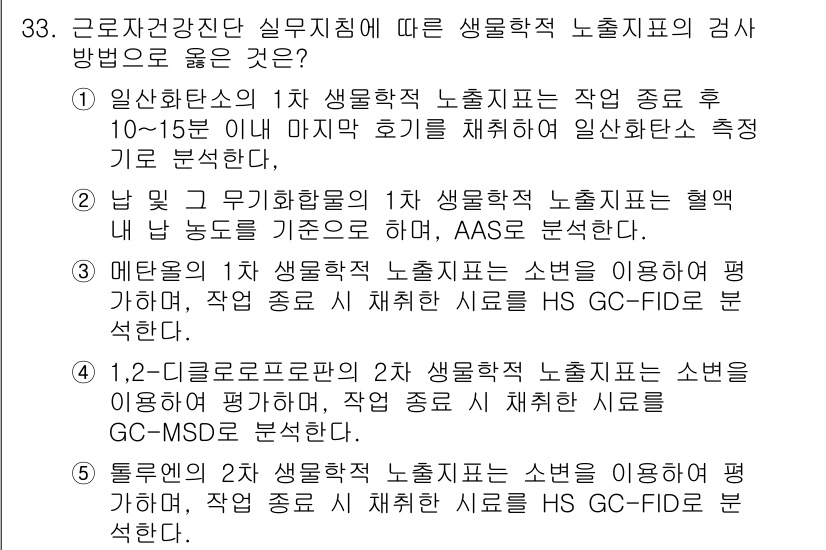 33. 근로자건강진단 실무지침에 따른 생물학적 노출지표의 검사 방법으로 옳은 것은?

① 일산화탄소의 1차 생물학적 노출지표는 작업 종료 후 10~15분 이내 마지막 호기를 채취하여 일산화탄소 측정기로 분석한다,

② 납 및 그 무기화합물의 1차 생물학적 노출지표는 혈액 내 납 농도를 기준으로 하며, AAS로 분석한다.

③ 메탄올의 1차 생물학적 노출지표는 소변을 이용하여 평가하며, 작업 종료 시 채취한 시료를 HS GC-FID로 분석한다.

④ 1,2-디클로로프로판의 2차 생물학적 노출지표는 소변을 이용하여 평가하며, 작업 종료 시 채취한 시료를 GC-MSD로 분석한다.

⑤ 톨루엔의 2차 생물학적 노출지표는 소변을 이용하여 평가하며, 작업 종료 시 채취한 시료를 HS GC-FID로 분석한다.